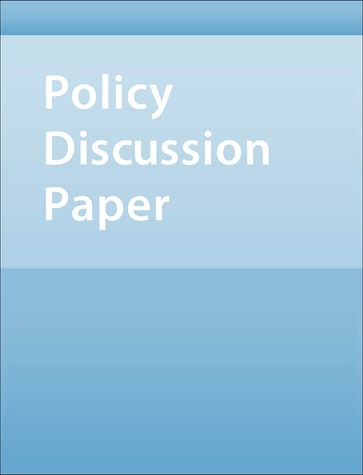 Policy
Discussion
Paper